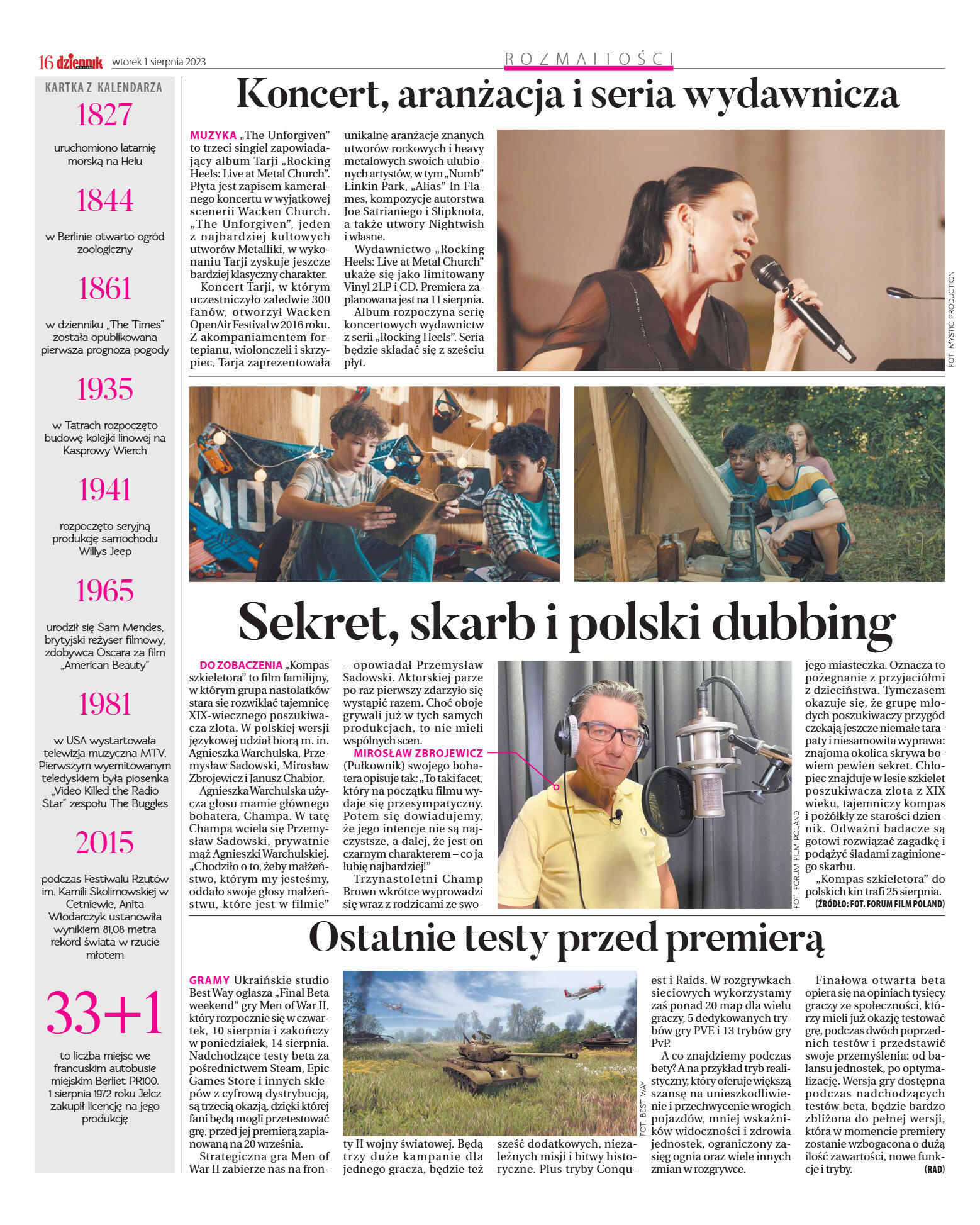 16 dziennik wtorek 1 sierpnia 2023

ROZMAITOŚCI

KARTKA Z KALENDARZA

1827

uruchomiono latarnię morską na Helu

1844

w Berlinie otwarto ogród zoologiczny

1861

w dzienniku „The Times" została opublikowana pierwsza prognoza pogody

1935

w Tatrach rozpoczęto budowę kolejki linowej na Kasprowy Wierch

1941

rozpoczęto seryjną produkcję samochodu Willys Jeep

1965

urodził się Sam Mendes, brytyjski reżyser filmowy, zdobywca Oscara za film „American Beauty"

1981

w USA wystartowała telewizja muzyczna MTV. Pierwszym wyemitowanym teledyskiem była piosenka „Video Killed the Radio Star" zespołu The Buggles

2015

podczas Festiwalu Rzutów im. Kamili Skolimowskiej w Cetniewie, Anita Włodarczyk ustanowiła wynikiem 81,08 metra rekord świata w rzucie młotem

33+1

to liczba miejsc we francuskim autobusie miejskim Berliet PR100. 1 sierpnia 1972 roku Jelcz zakupił licencję na jego produkcję

Koncert, aranżacja i seria wydawnicza

MUZYKA „The Unforgiven" to trzeci singiel zapowiadający album Tarji „Rocking Heels: Live at Metal Church". Płyta jest zapisem kameralnego koncertu w wyjątkowej scenerii Wacken Church. „The Unforgiven", jeden z najbardziej kultowych utworów Metalliki, w wykonaniu Tarji zyskuje jeszcze bardziej klasyczny charakter.

Koncert Tarji, w którym uczestniczyło zaledwie 300 fanów, otworzył Wacken OpenAir Festival w 2016 roku. Z akompaniamentem fortepianu, wiolonczeli i skrzypiec, Tarja zaprezentowała unikalne aranżacje znanych utworów rockowych i heavy metalowych swoich ulubionych artystów, w tym „Numb" Linkin Park, „Alias" In Flames, kompozycje autorstwa Joe Satrianiego i Slipknota, a także utwory Nightwish i własne.

Wydawnictwo „Rocking Heels: Live at Metal Church" ukaże się jako limitowany Vinyl 2LP i CD. Premiera zaplanowana jest na 11 sierpnia.

Album rozpoczyna serię koncertowych wydawnictw z serii „Rocking Heels". Seria będzie składać się z sześciu płyt.

FOT. MYSTIC PRODUCTION

Sekret, skarb i polski dubbing

DO ZOBACZENIA „Kompas szkieletora" to film familijny, w którym grupa nastolatków stara się rozwikłać tajemnicę XIX-wiecznego poszukiwacza złota. W polskiej wersji językowej udział biorą m. in. Agnieszka Warchulska, Przemysław Sadowski, Mirosław Zbrojewicz i Janusz Chabior.

Agnieszka Warchulska użycza głosu mamie głównego bohatera, Champa. W tatę Champa wciela się Przemysław Sadowski, prywatnie mąż Agnieszki Warchulskiej. „Chodziło o to, żeby małżeństwo, którym my jesteśmy, oddało swoje głosy małżeństwu, które jest w filmie" – opowiadał Przemysław Sadowski. Aktorskiej parze po raz pierwszy zdarzyło się wystąpić razem. Choć oboje grywali już w tych samych produkcjach, to nie mieli wspólnych scen.

MIROSŁAW ZBROJEWICZ (Pułkownik) swojego bohatera opisuje tak: „To taki facet, który na początku filmu wydaje się przesympatyczny. Potem się dowiadujemy, że jego intencje nie są najczystsze, a dalej, że jest on czarnym charakterem – co ja lubię najbardziej!"

Trzynastoletni Champ Brown wkrótce wyprowadzi się wraz z rodzicami ze swojego miasteczka. Oznacza to pożegnanie z przyjaciółmi z dzieciństwa. Tymczasem okazuje się, że grupę młodych poszukiwaczy przygód czekają jeszcze niemałe tarapaty i niesamowita wyprawa: znajoma okolica skrywa bowiem pewien sekret. Chłopiec znajduje w lesie szkielet poszukiwacza złota z XIX wieku, tajemniczy kompas i pożółkły ze starości dziennik. Odważni badacze są gotowi rozwiązać zagadkę i podążyć śladami zaginionego skarbu.

„Kompas szkieletora" do polskich kin trafi 25 sierpnia.
(ŹRÓDŁO: FOT. FORUM FILM POLAND)

FOT. FORUM FILM POLAND

Ostatnie testy przed premierą

GRAMY Ukraińskie studio Best Way ogłasza „Final Beta weekend" gry Men of War II, który rozpocznie się w czwartek, 10 sierpnia i zakończy w poniedziałek, 14 sierpnia. Nadchodzące testy beta za pośrednictwem Steam, Epic Games Store i innych sklepów z cyfrową dystrybucją, są trzecią okazją, dzięki której fani będą mogli przetestować grę, przed jej premierą zaplanowaną na 20 września.

Strategiczna gra Men of War II zabierze nas na fronty II wojny światowej. Będą trzy duże kampanie dla jednego gracza, będzie też sześć dodatkowych, niezależnych misji i bitwy historyczne. Plus tryby Conquest i Raids. W rozgrywkach sieciowych wykorzystamy zaś ponad 20 map dla wielu graczy, 5 dedykowanych trybów gry PVE i 13 trybów gry PvP.

A co znajdziemy podczas bety? A na przykład tryb realistyczny, który oferuje większą szansę na unieszkodliwienie i przechwycenie wrogich pojazdów, mniej wskaźników widoczności i zdrowia jednostek, ograniczony zasięg ognia oraz wiele innych zmian w rozgrywce.

Finałowa otwarta beta opiera się na opiniach tysięcy graczy ze społeczności, którzy mieli już okazję testować grę, podczas dwóch poprzednich testów i przedstawić swoje przemyślenia: od balansu jednostek, po optymalizację. Wersja gry dostępna podczas nadchodzących testów beta, będzie bardzo zbliżona do pełnej wersji, która w momencie premiery zostanie wzbogacona o dużą ilość zawartości, nowe funkcje i tryby.
(RAD)

FOT. BEST WAY